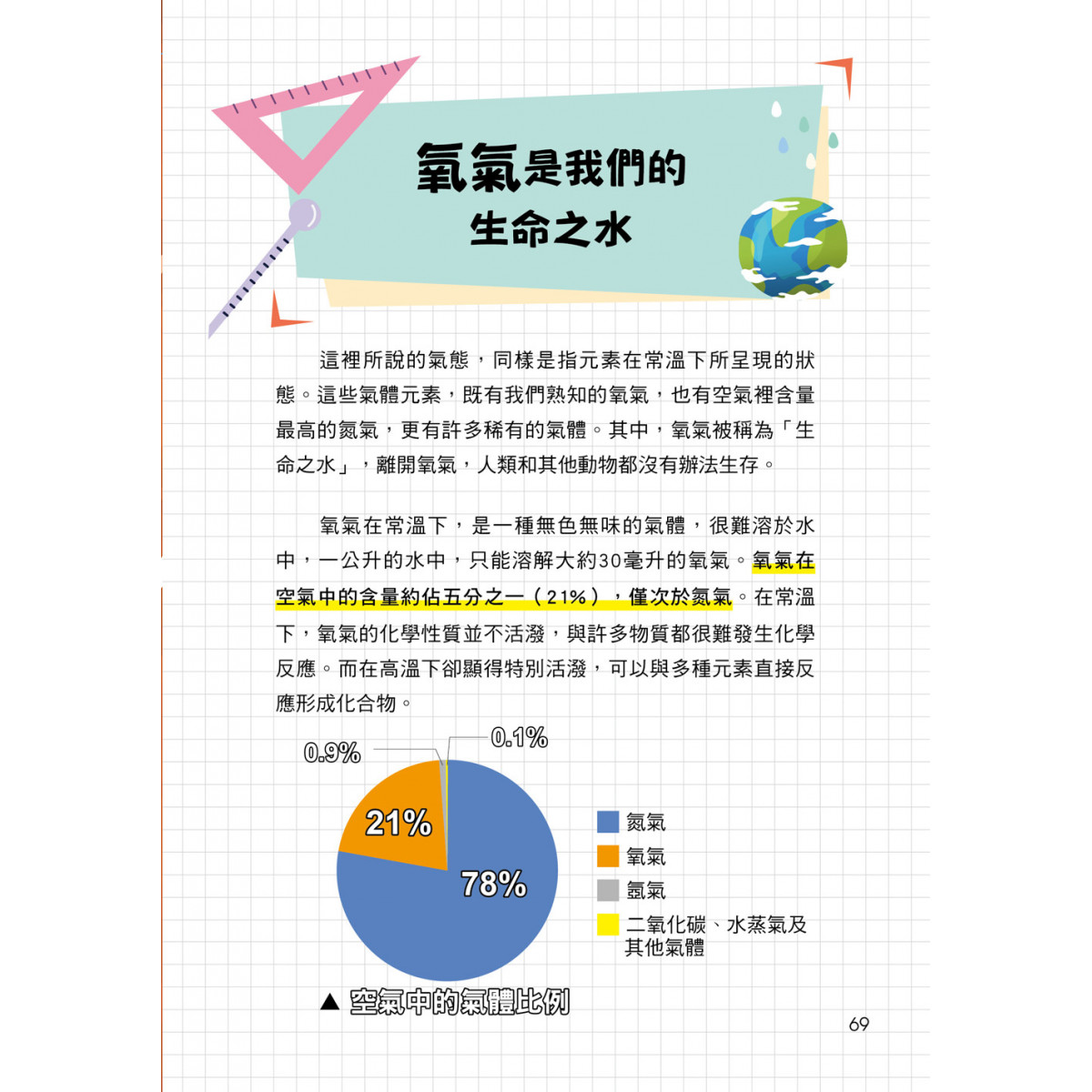 氧氣是我們的
生命之水

這裡所說的氣態，同樣是指元素在常溫下所呈現的狀態。這些氣體元素，既有我們熟知的氧氣，也有空氣裡含量最高的氮氣，更有許多稀有的氣體。其中，氧氣被稱為「生命之水」，離開氧氣，人類和其他動物都沒有辦法生存。

氧氣在常溫下，是一種無色無味的氣體，很難溶於水中，一公升的水中，只能溶解大約30毫升的氧氣。氧氣在空氣中的含量約佔五分之一（21%），僅次於氮氣。在常溫下，氧氣的化學性質並不活潑，與許多物質都很難發生化學反應。而在高溫下卻顯得特別活潑，可以與多種元素直接反應形成化合物。

0.9%
0.1%
21%
78%

氮氣
氧氣
氬氣
二氧化碳、水蒸氣及其他氣體

▲ 空氣中的氣體比例

69